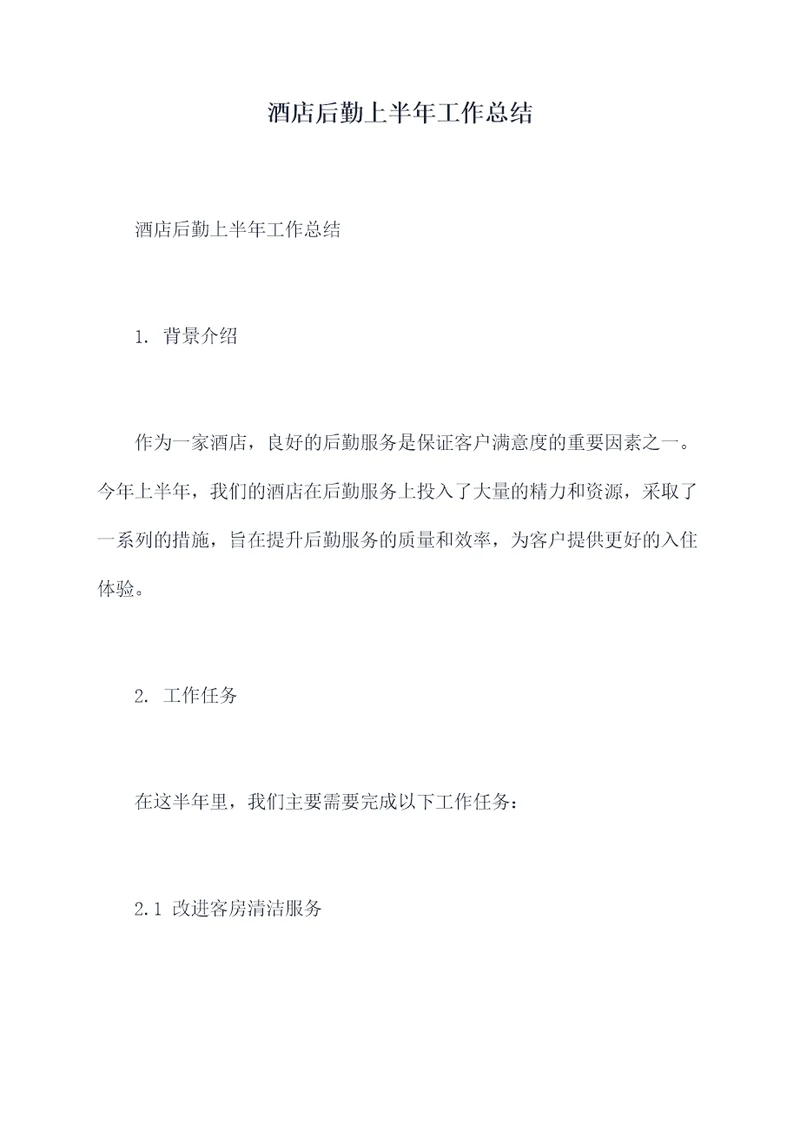 酒店后勤上半年工作总结

酒店后勤上半年工作总结

1. 背景介绍

作为一家酒店，良好的后勤服务是保证客户满意度的重要因素之一。今年上半年，我们的酒店在后勤服务上投入了大量的精力和资源，采取了一系列的措施，旨在提升后勤服务的质量和效率，为客户提供更好的入住体验。

2. 工作任务

在这半年里，我们主要需要完成以下工作任务：

2.1 改进客房清洁服务